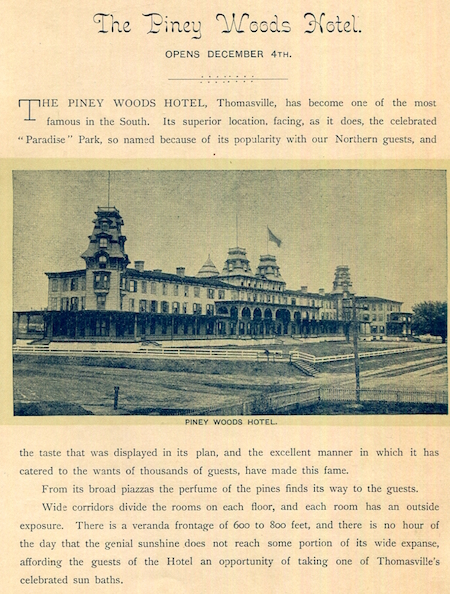 The Piney Woods Hotel.

OPENS DECEMBER 4TH.

THE PINEY WOODS HOTEL, Thomasville, has become one of the most famous in the South. Its superior location, facing, as it does, the celebrated "Paradise" Park, so named because of its popularity with our Northern guests, and

PINEY WOODS HOTEL.

the taste that was displayed in its plan, and the excellent manner in which it has catered to the wants of thousands of guests, have made this fame.

From its broad piazzas the perfume of the pines finds its way to the guests.

Wide corridors divide the rooms on each floor, and each room has an outside exposure. There is a veranda frontage of 600 to 800 feet, and there is no hour of the day that the genial sunshine does not reach some portion of its wide expanse, affording the guests of the Hotel an opportunity of taking one of Thomasville's celebrated sun baths.